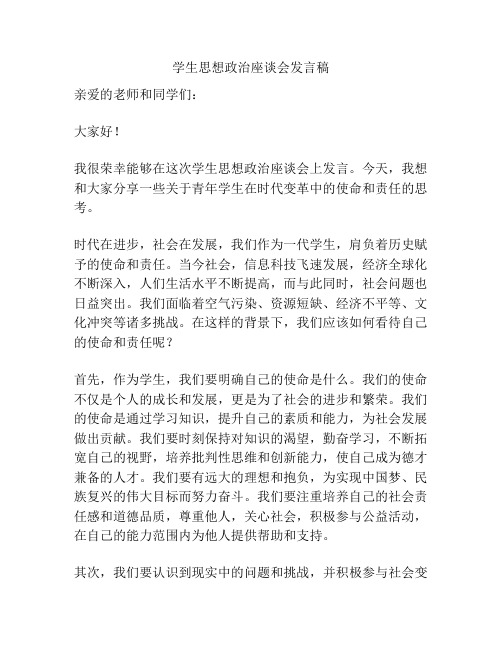 学生思想政治座谈会发言稿

亲爱的老师和同学们：

大家好！

我很荣幸能够在这次学生思想政治座谈会上发言。今天，我想和大家分享一些关于青年学生在时代变革中的使命和责任的思考。

时代在进步，社会在发展，我们作为一代学生，肩负着历史赋予的使命和责任。当今社会，信息科技飞速发展，经济全球化不断深入，人们生活水平不断提高，而与此同时，社会问题也日益突出。我们面临着空气污染、资源短缺、经济不平等、文化冲突等诸多挑战。在这样的背景下，我们应该如何看待自己的使命和责任呢？

首先，作为学生，我们要明确自己的使命是什么。我们的使命不仅是个人的成长和发展，更是为了社会的进步和繁荣。我们的使命是通过学习知识，提升自己的素质和能力，为社会发展做出贡献。我们要时刻保持对知识的渴望，勤奋学习，不断拓宽自己的视野，培养批判性思维和创新能力，使自己成为德才兼备的人才。我们要有远大的理想和抱负，为实现中国梦、民族复兴的伟大目标而努力奋斗。我们要注重培养自己的社会责任感和道德品质，尊重他人，关心社会，积极参与公益活动，在自己的能力范围内为他人提供帮助和支持。

其次，我们要认识到现实中的问题和挑战，并积极参与社会变